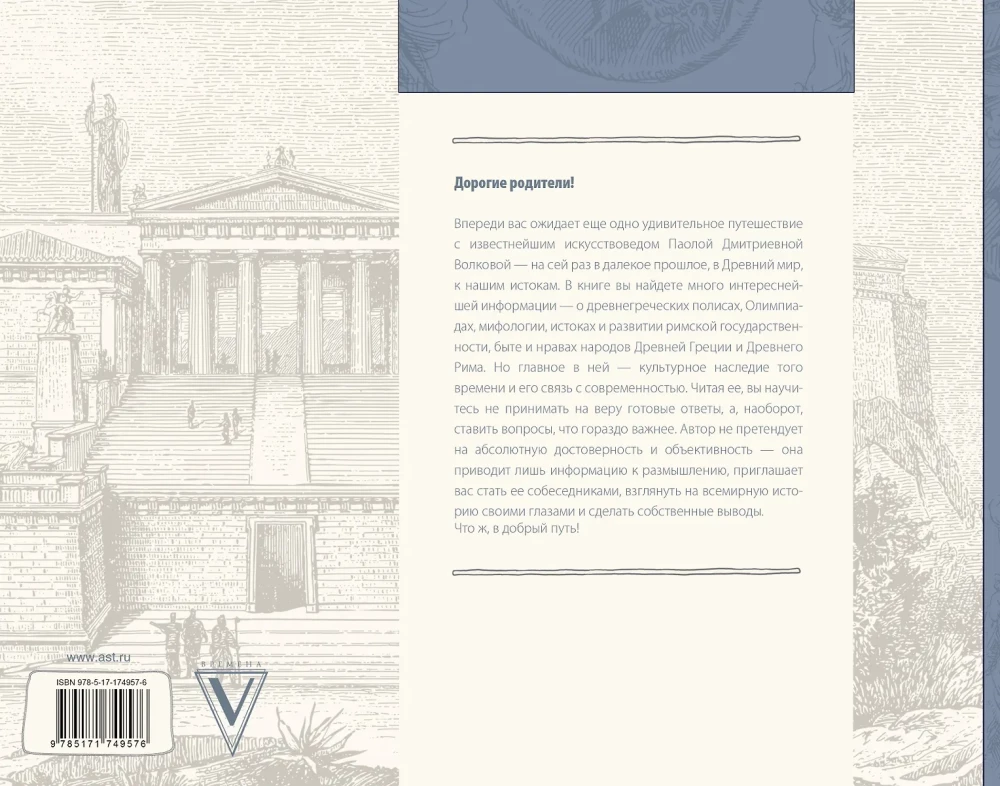 Дорогие родители!

Впереди вас ожидает еще одно удивительное путешествие с известнейшим искусствоведом Паолой Дмитриевной Волковой — на сей раз в далекое прошлое, в Древний мир, к нашим истокам. В книге вы найдете много интереснейшей информации — о древнегреческих полисах, Олимпиадах, мифологии, истоках и развитии римской государственности, быте и нравах народов Древней Греции и Древнего Рима. Но главное в ней — культурное наследие того времени и его связь с современностью. Читая ее, вы научитесь не принимать на веру готовые ответы, а, наоборот, ставить вопросы, что гораздо важнее. Автор не претендует на абсолютную достоверность и объективность — она приводит лишь информацию к размышлению, приглашает вас стать ее собеседниками, взглянуть на всемирную историю своими глазами и сделать собственные выводы.
Что ж, в добрый путь!

www.ast.ru

ISBN 978-5-17-174957-6

9 785171 749576

ВРЕМЕНА

V